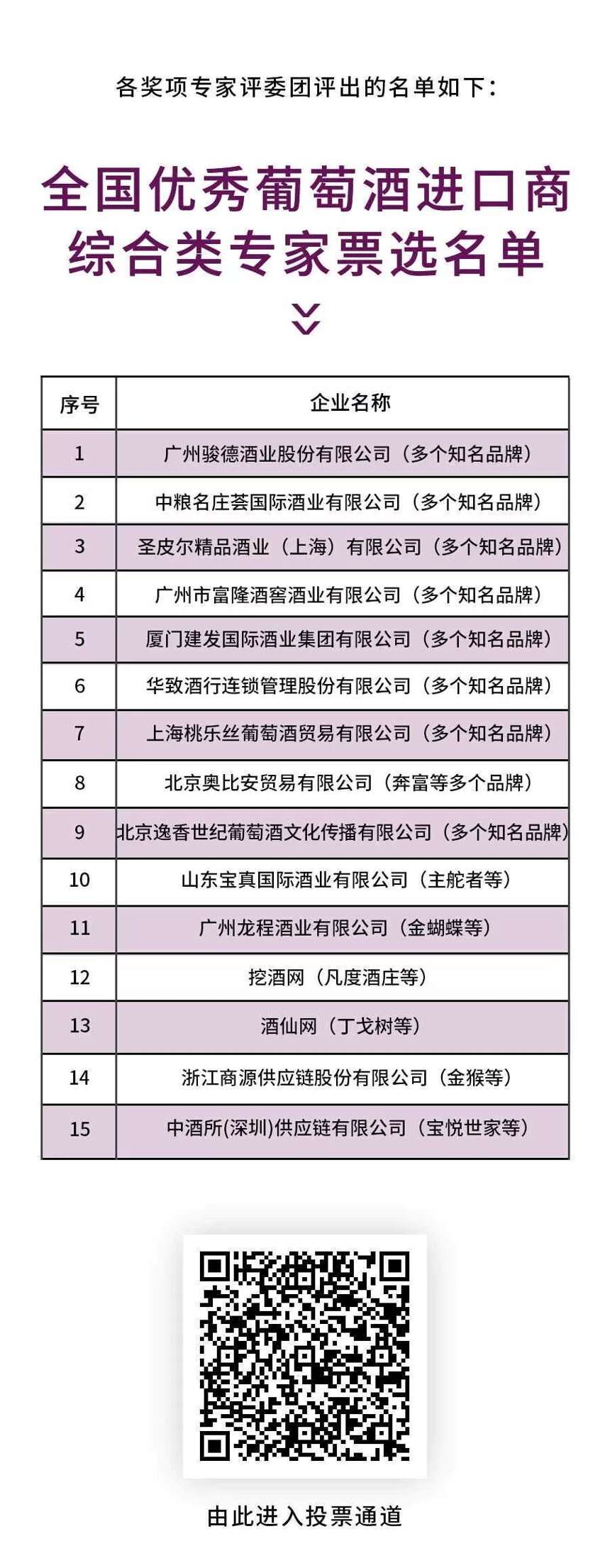 各奖项专家评委团评出的名单如下：

全国优秀葡萄酒进口商
综合类专家票选名单

| 序号 | 企业名称 |
|---|---|
| 1 | 广州骏德酒业股份有限公司（多个知名品牌） |
| 2 | 中粮名庄荟国际酒业有限公司（多个知名品牌） |
| 3 | 圣皮尔精品酒业（上海）有限公司（多个知名品牌） |
| 4 | 广州市富隆酒窖酒业有限公司（多个知名品牌） |
| 5 | 厦门建发国际酒业集团有限公司（多个知名品牌） |
| 6 | 华致酒行连锁管理股份有限公司（多个知名品牌） |
| 7 | 上海桃乐丝葡萄酒贸易有限公司（多个知名品牌） |
| 8 | 北京奥比安贸易有限公司（奔富等多个品牌） |
| 9 | 北京逸香世纪葡萄酒文化传播有限公司（多个知名品牌） |
| 10 | 山东宝真国际酒业有限公司（主舵者等） |
| 11 | 广州龙程酒业有限公司（金蝴蝶等） |
| 12 | 挖酒网（凡度酒庄等） |
| 13 | 酒仙网（丁戈树等） |
| 14 | 浙江商源供应链股份有限公司（金猴等） |
| 15 | 中酒所(深圳)供应链有限公司（宝悦世家等） |

由此进入投票通道